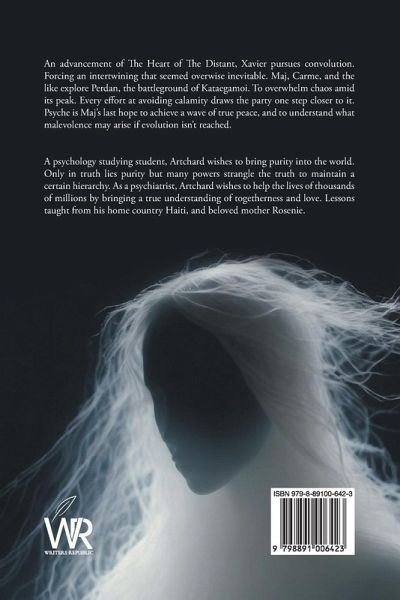 An advancement of The Heart of The Distant, Xavier pursues convolution. Forcing an intertwining that seemed overwise inevitable. Maj, Carme, and the like explore Perdan, the battleground of Kataegamoi. To overwhelm chaos amid its peak. Every effort at avoiding calamity draws the party one step closer to it. Psyche is Maj's last hope to achieve a wave of true peace, and to understand what malevolence may arise if evolution isn't reached.

A psychology studying student, Artchard wishes to bring purity into the world. Only in truth lies purity but many powers strangle the truth to maintain a certain hierarchy. As a psychiatrist, Artchard wishes to help the lives of thousands of millions by bringing a true understanding of togetherness and love. Lessons taught from his home country Haiti, and beloved mother Rosenie.

WR
WRITERS REPUBLIC

ISBN 979-8-89100-642-3

9 798891 006423